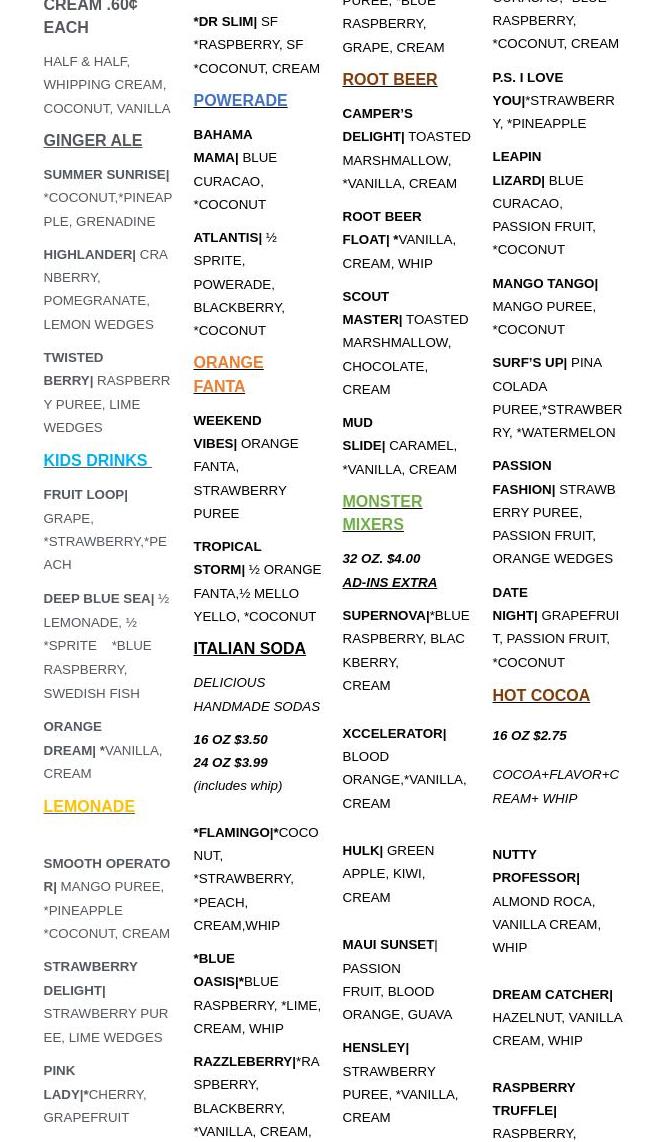 CREAM .60¢ EACH

HALF & HALF, WHIPPING CREAM, COCONUT, VANILLA

GINGER ALE

SUMMER SUNRISE| *COCONUT,*PINEAPPLE, GRENADINE

HIGHLANDER| CRANBERRY, POMEGRANATE, LEMON WEDGES

TWISTED BERRY| RASPBERRY PUREE, LIME WEDGES

KIDS DRINKS

FRUIT LOOP| GRAPE, *STRAWBERRY,*PEACH

DEEP BLUE SEA| ½ LEMONADE, ½ *SPRITE *BLUE RASPBERRY, SWEDISH FISH

ORANGE DREAM| *VANILLA, CREAM

LEMONADE

SMOOTH OPERATOR| MANGO PUREE, *PINEAPPLE *COCONUT, CREAM

STRAWBERRY DELIGHT| STRAWBERRY PUREE, LIME WEDGES

PINK LADY|*CHERRY, GRAPEFRUIT

*DR SLIM| SF *RASPBERRY, SF *COCONUT, CREAM

POWERADE

BAHAMA MAMA| BLUE CURACAO, *COCONUT

ATLANTIS| ½ SPRITE, POWERADE, BLACKBERRY, *COCONUT

ORANGE FANTA

WEEKEND VIBES| ORANGE FANTA, STRAWBERRY PUREE

TROPICAL STORM| ½ ORANGE FANTA,½ MELLO YELLO, *COCONUT

ITALIAN SODA

DELICIOUS HANDMADE SODAS

16 OZ $3.50
24 OZ $3.99
(includes whip)

*FLAMINGO|*COCONUT, *STRAWBERRY, *PEACH, CREAM,WHIP

*BLUE OASIS|*BLUE RASPBERRY, *LIME, CREAM, WHIP

RAZZLEBERRY|*RASPBERRY, BLACKBERRY, *VANILLA, CREAM,

PUREE, *BLUE RASPBERRY, GRAPE, CREAM

ROOT BEER

CAMPER'S DELIGHT| TOASTED MARSHMALLOW, *VANILLA, CREAM

ROOT BEER FLOAT| *VANILLA, CREAM, WHIP

SCOUT MASTER| TOASTED MARSHMALLOW, CHOCOLATE, CREAM

MUD SLIDE| CARAMEL, *VANILLA, CREAM

MONSTER MIXERS

32 OZ. $4.00
AD-INS EXTRA

SUPERNOVA|*BLUE RASPBERRY, BLACKBERRY, CREAM

XCCELERATOR| BLOOD ORANGE,*VANILLA, CREAM

HULK| GREEN APPLE, KIWI, CREAM

MAUI SUNSET| PASSION FRUIT, BLOOD ORANGE, GUAVA

HENSLEY| STRAWBERRY PUREE, *VANILLA, CREAM

CURACAO, *BLUE RASPBERRY, *COCONUT, CREAM

P.S. I LOVE YOU|*STRAWBERRY, *PINEAPPLE

LEAPIN LIZARD| BLUE CURACAO, PASSION FRUIT, *COCONUT

MANGO TANGO| MANGO PUREE, *COCONUT

SURF'S UP| PINA COLADA PUREE,*STRAWBERRY, *WATERMELON

PASSION FASHION| STRAWBERRY PUREE, PASSION FRUIT, ORANGE WEDGES

DATE NIGHT| GRAPEFRUIT, PASSION FRUIT, *COCONUT

HOT COCOA

16 OZ $2.75

COCOA+FLAVOR+CREAM+ WHIP

NUTTY PROFESSOR| ALMOND ROCA, VANILLA CREAM, WHIP

DREAM CATCHER| HAZELNUT, VANILLA CREAM, WHIP

RASPBERRY TRUFFLE| RASPBERRY,